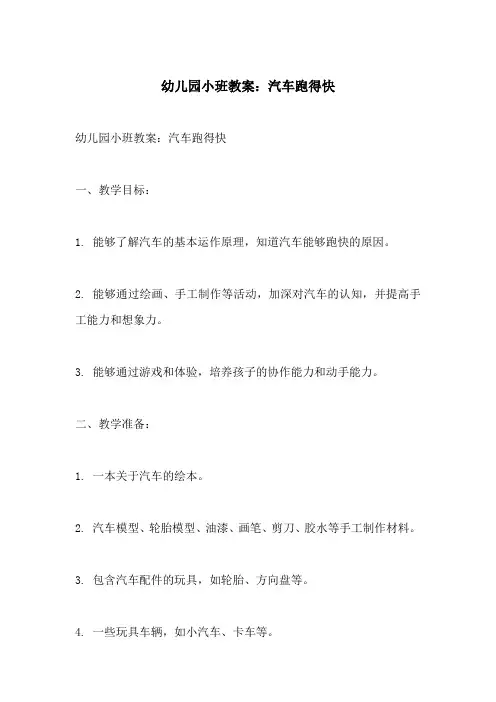 幼儿园小班教案：汽车跑得快

幼儿园小班教案：汽车跑得快

一、教学目标：

1. 能够了解汽车的基本运作原理，知道汽车能够跑快的原因。

2. 能够通过绘画、手工制作等活动，加深对汽车的认知，并提高手工能力和想象力。

3. 能够通过游戏和体验，培养孩子的协作能力和动手能力。

二、教学准备：

1. 一本关于汽车的绘本。

2. 汽车模型、轮胎模型、油漆、画笔、剪刀、胶水等手工制作材料。

3. 包含汽车配件的玩具，如轮胎、方向盘等。

4. 一些玩具车辆，如小汽车、卡车等。